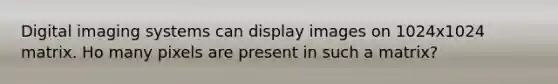 Digital imaging systems can display images on 1024x1024 matrix. Ho many pixels are present in such a matrix?